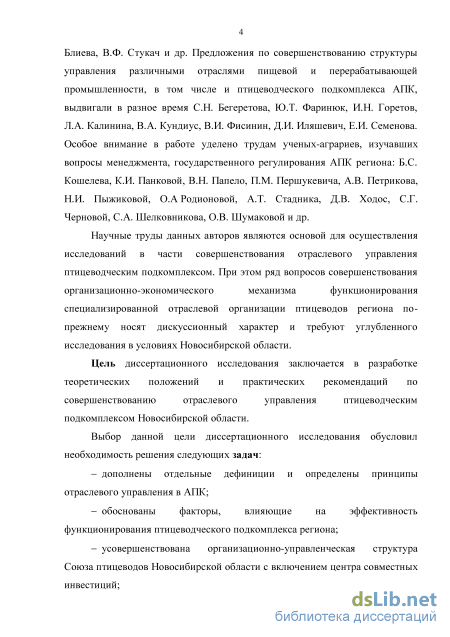 4

Блиева, В.Ф. Стукач и др. Предложения по совершенствованию структуры управления различными отраслями пищевой и перерабатывающей промышленности, в том числе и птицеводческого подкомплекса АПК, выдвигали в разное время С.Н. Бегеретова, Ю.Т. Фаринюк, И.Н. Горетов, Л.А. Калинина, В.А. Кундиус, В.И. Фисинин, Д.И. Иляшевич, Е.И. Семенова. Особое внимание в работе уделено трудам ученых-аграриев, изучавших вопросы менеджмента, государственного регулирования АПК региона: Б.С. Кошелева, К.И. Панковой, В.Н. Папело, П.М. Першукевича, А.В. Петрикова, Н.И. Пыжиковой, О.А Родионовой, А.Т. Стадника, Д.В. Ходос, С.Г. Черновой, С.А. Шелковникова, О.В. Шумаковой и др.

Научные труды данных авторов являются основой для осуществления исследований в части совершенствования отраслевого управления птицеводческим подкомплексом. При этом ряд вопросов совершенствования организационно-экономического механизма функционирования специализированной отраслевой организации птицеводов региона по-прежнему носят дискуссионный характер и требуют углубленного исследования в условиях Новосибирской области.

Цель диссертационного исследования заключается в разработке теоретических положений и практических рекомендаций по совершенствованию отраслевого управления птицеводческим подкомплексом Новосибирской области.

Выбор данной цели диссертационного исследования обусловил необходимость решения следующих задач:

– дополнены отдельные дефиниции и определены принципы отраслевого управления в АПК;

– обоснованы факторы, влияющие на эффективность функционирования птицеводческого подкомплекса региона;

– усовершенствована организационно-управленческая структура Союза птицеводов Новосибирской области с включением центра совместных инвестиций;

dsLib.net
библиотека диссертаций